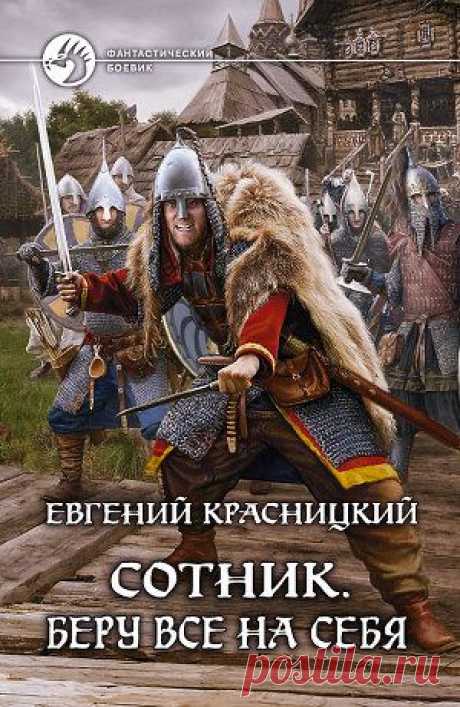 ФАНТАСТИЧЕСКИЙ БОЕВИК

ЕВГЕНИЙ КРАСНИЦКИЙ

СОТНИК.
БЕРУ ВСЕ НА СЕБЯ

postila.ru